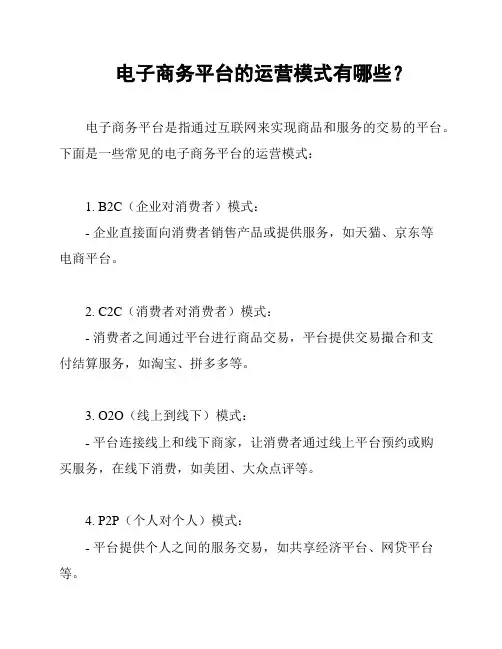 电子商务平台的运营模式有哪些？

电子商务平台是指通过互联网来实现商品和服务的交易的平台。下面是一些常见的电子商务平台的运营模式：

1. B2C（企业对消费者）模式：
- 企业直接面向消费者销售产品或提供服务，如天猫、京东等电商平台。

2. C2C（消费者对消费者）模式：
- 消费者之间通过平台进行商品交易，平台提供交易撮合和支付结算服务，如淘宝、拼多多等。

3. O2O（线上到线下）模式：
- 平台连接线上和线下商家，让消费者通过线上平台预约或购买服务，在线下消费，如美团、大众点评等。

4. P2P（个人对个人）模式：
- 平台提供个人之间的服务交易，如共享经济平台、网贷平台等。